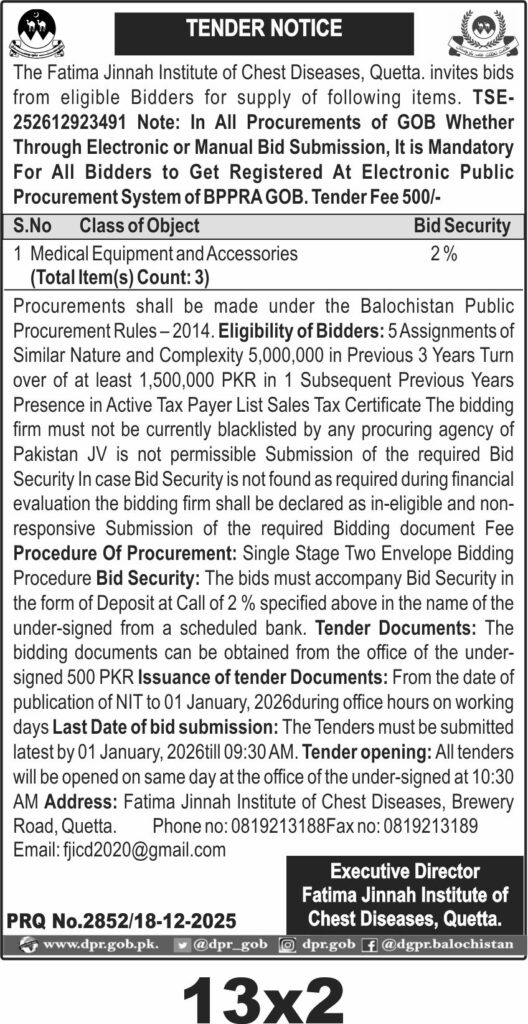 TENDER NOTICE

The Fatima Jinnah Institute of Chest Diseases, Quetta. invites bids from eligible Bidders for supply of following items. TSE-252612923491 Note: In All Procurements of GOB Whether Through Electronic or Manual Bid Submission, It is Mandatory For All Bidders to Get Registered At Electronic Public Procurement System of BPPRA GOB. Tender Fee 500/-

| S.No | Class of Object | Bid Security |
|---|---|---|
| 1 | Medical Equipment and Accessories (Total Item(s) Count: 3) | 2 % |

Procurements shall be made under the Balochistan Public Procurement Rules – 2014. Eligibility of Bidders: 5 Assignments of Similar Nature and Complexity 5,000,000 in Previous 3 Years Turn over of at least 1,500,000 PKR in 1 Subsequent Previous Years Presence in Active Tax Payer List Sales Tax Certificate The bidding firm must not be currently blacklisted by any procuring agency of Pakistan JV is not permissible Submission of the required Bid Security In case Bid Security is not found as required during financial evaluation the bidding firm shall be declared as in-eligible and non-responsive Submission of the required Bidding document Fee Procedure Of Procurement: Single Stage Two Envelope Bidding Procedure Bid Security: The bids must accompany Bid Security in the form of Deposit at Call of 2 % specified above in the name of the under-signed from a scheduled bank. Tender Documents: The bidding documents can be obtained from the office of the under-signed 500 PKR Issuance of tender Documents: From the date of publication of NIT to 01 January, 2026during office hours on working days Last Date of bid submission: The Tenders must be submitted latest by 01 January, 2026till 09:30 AM. Tender opening: All tenders will be opened on same day at the office of the under-signed at 10:30 AM Address: Fatima Jinnah Institute of Chest Diseases, Brewery Road, Quetta. Phone no: 0819213188Fax no: 0819213189 Email: fjicd2020@gmail.com

Executive Director
Fatima Jinnah Institute of Chest Diseases, Quetta.

PRQ No.2852/18-12-2025

www.dpr.gob.pk. @dpr_gob dpr.gob @dgpr.balochistan

13x2